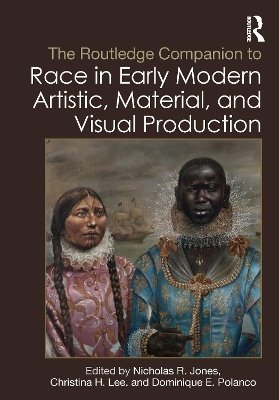 ROUTLEDGE

The Routledge Companion to

Race in Early Modern Artistic, Material, and Visual Production

Edited by Nicholas R. Jones, Christina H. Lee, and Dominique E. Polanco